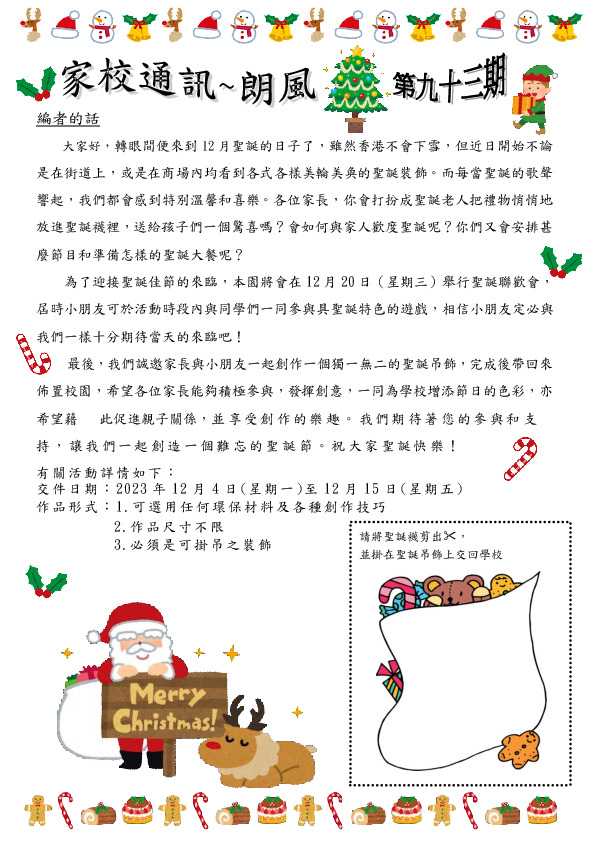 家校通訊~朗風 第九十三期

編者的話

大家好，轉眼間便來到12月聖誕的日子了，雖然香港不會下雪，但近日開始不論是在街道上，或是在商場內均看到各式各樣美輪美奐的聖誕裝飾。而每當聖誕的歌聲響起，我們都會感到特別溫馨和喜樂。各位家長，你會打扮成聖誕老人把禮物悄悄地放進聖誕襪裡，送給孩子們一個驚喜嗎？會如何與家人歡度聖誕呢？你們又會安排甚麼節目和準備怎樣的聖誕大餐呢？

為了迎接聖誕佳節的來臨，本園將會在12月20日（星期三）舉行聖誕聯歡會，屆時小朋友可於活動時段內與同學們一同參與具聖誕特色的遊戲，相信小朋友定必與我們一樣十分期待當天的來臨吧！

最後，我們誠邀家長與小朋友一起創作一個獨一無二的聖誕吊飾，完成後帶回來佈置校園，希望各位家長能夠積極參與，發揮創意，一同為學校增添節日的色彩，亦希望藉 此促進親子關係，並享受創作的樂趣。我們期待著您的參與和支持，讓我們一起創造一個難忘的聖誕節。祝大家聖誕快樂！

有關活動詳情如下：
交件日期：2023年12月4日(星期一)至12月15日(星期五)
作品形式：1.可選用任何環保材料及各種創作技巧
2.作品尺寸不限
3.必須是可掛吊之裝飾

請將聖誕襪剪出✂，
並掛在聖誕吊飾上交回學校

Merry Christmas!